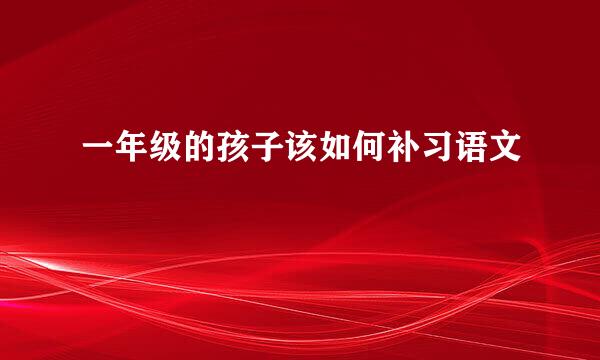 一年级的孩子该如何补习语文